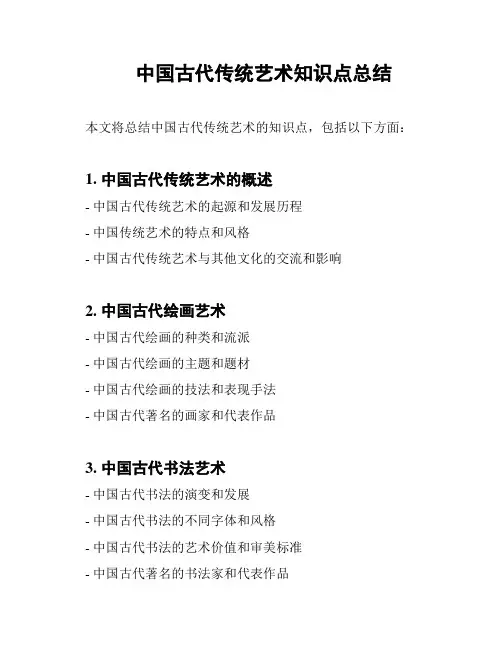 中国古代传统艺术知识点总结

本文将总结中国古代传统艺术的知识点，包括以下方面：

1. 中国古代传统艺术的概述

- 中国古代传统艺术的起源和发展历程
- 中国传统艺术的特点和风格
- 中国古代传统艺术与其他文化的交流和影响

2. 中国古代绘画艺术

- 中国古代绘画的种类和流派
- 中国古代绘画的主题和题材
- 中国古代绘画的技法和表现手法
- 中国古代著名的画家和代表作品

3. 中国古代书法艺术

- 中国古代书法的演变和发展
- 中国古代书法的不同字体和风格
- 中国古代书法的艺术价值和审美标准
- 中国古代著名的书法家和代表作品